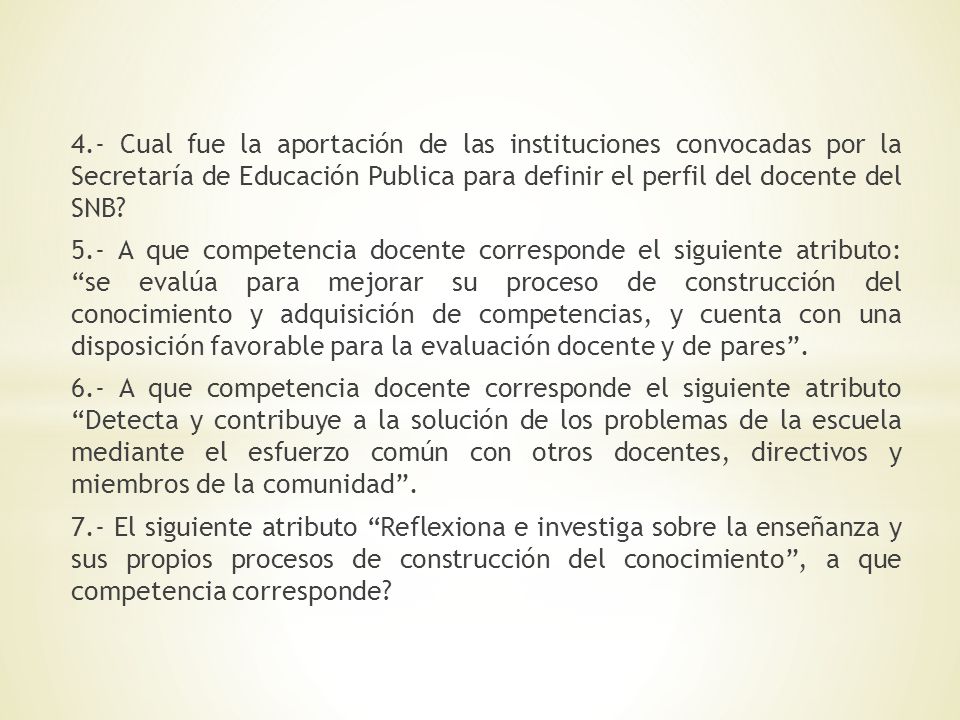 4.- Cual fue la aportación de las instituciones convocadas por la Secretaría de Educación Publica para definir el perfil del docente del SNB?

5.- A que competencia docente corresponde el siguiente atributo: “se evalúa para mejorar su proceso de construcción del conocimiento y adquisición de competencias, y cuenta con una disposición favorable para la evaluación docente y de pares”.

6.- A que competencia docente corresponde el siguiente atributo “Detecta y contribuye a la solución de los problemas de la escuela mediante el esfuerzo común con otros docentes, directivos y miembros de la comunidad”.

7.- El siguiente atributo “Reflexiona e investiga sobre la enseñanza y sus propios procesos de construcción del conocimiento”, a que competencia corresponde?